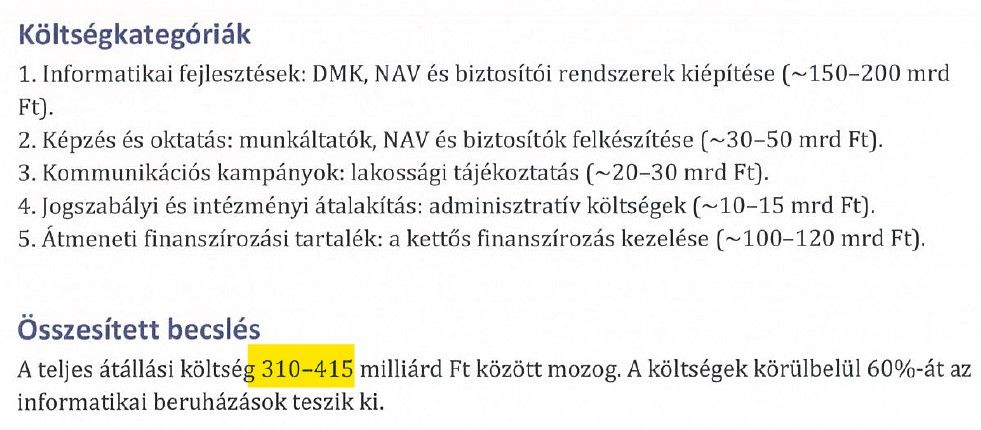 Költségkategóriák

1. Informatikai fejlesztések: DMK, NAV és biztosítói rendszerek kiépítése (~150–200 mrd Ft).
2. Képzés és oktatás: munkáltatók, NAV és biztosítók felkészítése (~30–50 mrd Ft).
3. Kommunikációs kampányok: lakossági tájékoztatás (~20–30 mrd Ft).
4. Jogszabályi és intézményi átalakítás: adminisztratív költségek (~10–15 mrd Ft).
5. Átmeneti finanszírozási tartalék: a kettős finanszírozás kezelése (~100–120 mrd Ft).

Összesített becslés

A teljes átállási költség 310–415 milliárd Ft között mozog. A költségek körülbelül 60%-át az informatikai beruházások teszik ki.